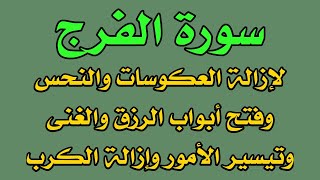 سورة الفرج

لإزالة العكوسات والنحس

وفتح أبواب الرزق والغنى

وتيسير الأمور وإزالة الكرب